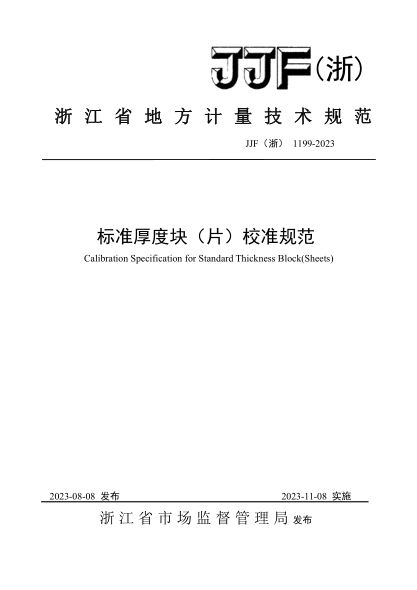 JJF（浙）

浙江省地方计量技术规范

JJF（浙） 1199-2023

标准厚度块（片）校准规范

Calibration Specification for Standard Thickness Block(Sheets)

2023-08-08 发布

2023-11-08 实施

浙江省市场监督管理局 发布